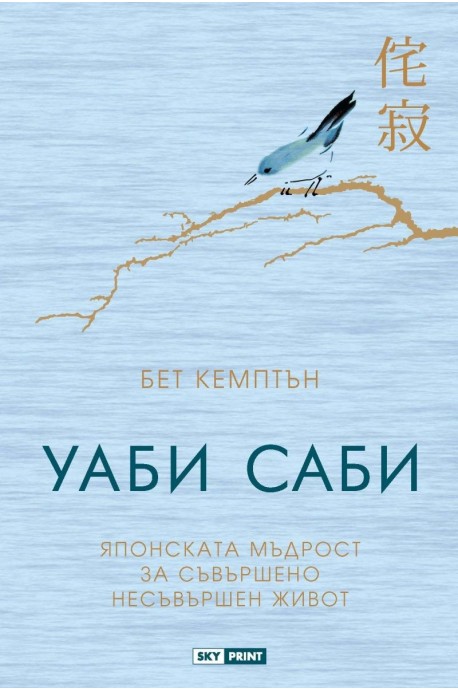 侘寂

БЕТ КЕМПТЪН

УАБИ САБИ

ЯПОНСКАТА МЪДРОСТ ЗА СЪВЪРШЕНО НЕСЪВЪРШЕН ЖИВОТ

SKY PRINT